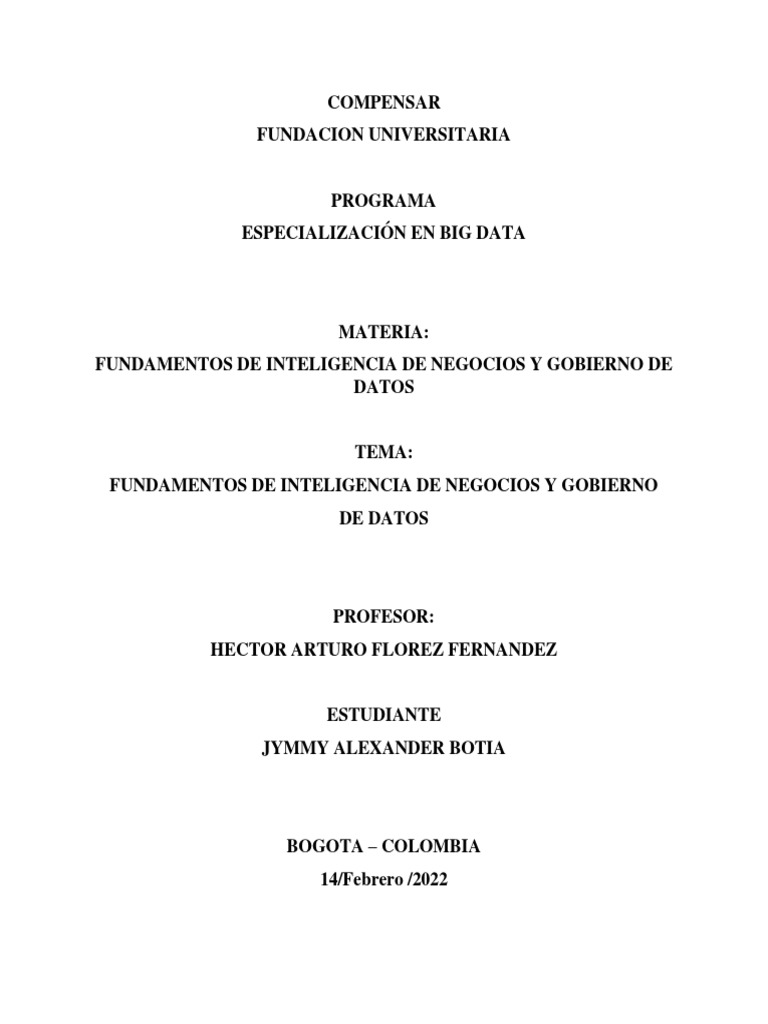 COMPENSAR
FUNDACION UNIVERSITARIA

PROGRAMA
ESPECIALIZACIÓN EN BIG DATA

MATERIA:
FUNDAMENTOS DE INTELIGENCIA DE NEGOCIOS Y GOBIERNO DE DATOS

TEMA:
FUNDAMENTOS DE INTELIGENCIA DE NEGOCIOS Y GOBIERNO DE DATOS

PROFESOR:
HECTOR ARTURO FLOREZ FERNANDEZ

ESTUDIANTE
JYMMY ALEXANDER BOTIA

BOGOTA – COLOMBIA
14/Febrero /2022